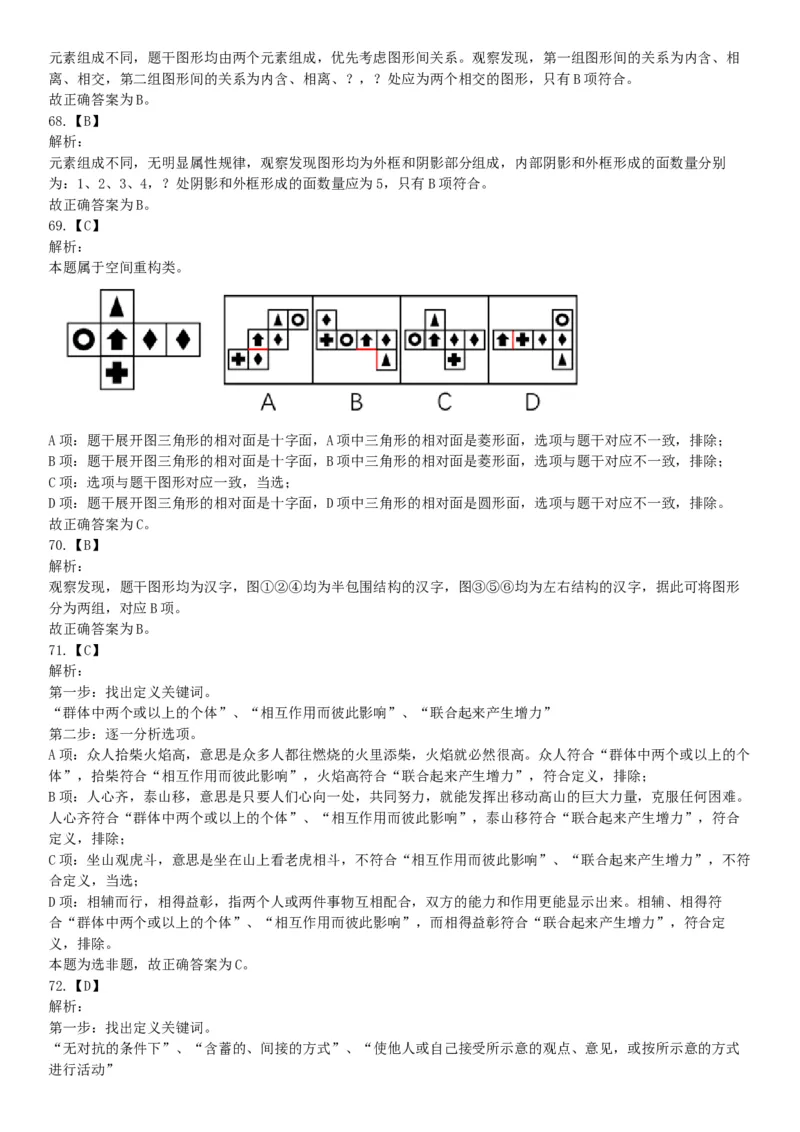 元素组成不同，题干图形均由两个元素组成，优先考虑图形间关系。观察发现，第一组图形间的关系为内含、相离、相交，第二组图形间的关系为内含、相离、？，？处应为两个相交的图形，只有B项符合。
故正确答案为B。
68.【B】
解析：
元素组成不同，无明显属性规律，观察发现图形均为外框和阴影部分组成，内部阴影和外框形成的面数量分别为：1、2、3、4，？处阴影和外框形成的面数量应为5，只有B项符合。
故正确答案为B。
69.【C】
解析：
本题属于空间重构类。

A　B　C　D

A项：题干展开图三角形的相对面是十字面，A项中三角形的相对面是菱形面，选项与题干对应不一致，排除；
B项：题干展开图三角形的相对面是十字面，B项中三角形的相对面是菱形面，选项与题干对应不一致，排除；
C项：选项与题干图形对应一致，当选；
D项：题干展开图三角形的相对面是十字面，D项中三角形的相对面是圆形面，选项与题干对应不一致，排除。
故正确答案为C。
70.【B】
解析：
观察发现，题干图形均为汉字，图①②④均为半包围结构的汉字，图③⑤⑥均为左右结构的汉字，据此可将图形分为两组，对应B项。
故正确答案为B。
71.【C】
解析：
第一步：找出定义关键词。
“群体中两个或以上的个体”、“相互作用而彼此影响”、“联合起来产生增力”
第二步：逐一分析选项。
A项：众人拾柴火焰高，意思是众多人都往燃烧的火里添柴，火焰就必然很高。众人符合“群体中两个或以上的个体”，拾柴符合“相互作用而彼此影响”，火焰高符合“联合起来产生增力”，符合定义，排除；
B项：人心齐，泰山移，意思是只要人们心向一处，共同努力，就能发挥出移动高山的巨大力量，克服任何困难。人心齐符合“群体中两个或以上的个体”、“相互作用而彼此影响”，泰山移符合“联合起来产生增力”，符合定义，排除；
C项：坐山观虎斗，意思是坐在山上看老虎相斗，不符合“相互作用而彼此影响”、“联合起来产生增力”，不符合定义，当选；
D项：相辅而行，相得益彰，指两个人或两件事物互相配合，双方的能力和作用更能显示出来。相辅、相得符合“群体中两个或以上的个体”、“相互作用而彼此影响”，而相得益彰符合“联合起来产生增力”，符合定义，排除。
本题为选非题，故正确答案为C。
72.【D】
解析：
第一步：找出定义关键词。
“无对抗的条件下”、“含蓄的、间接的方式”、“使他人或自己接受所示意的观点、意见，或按所示意的方式进行活动”